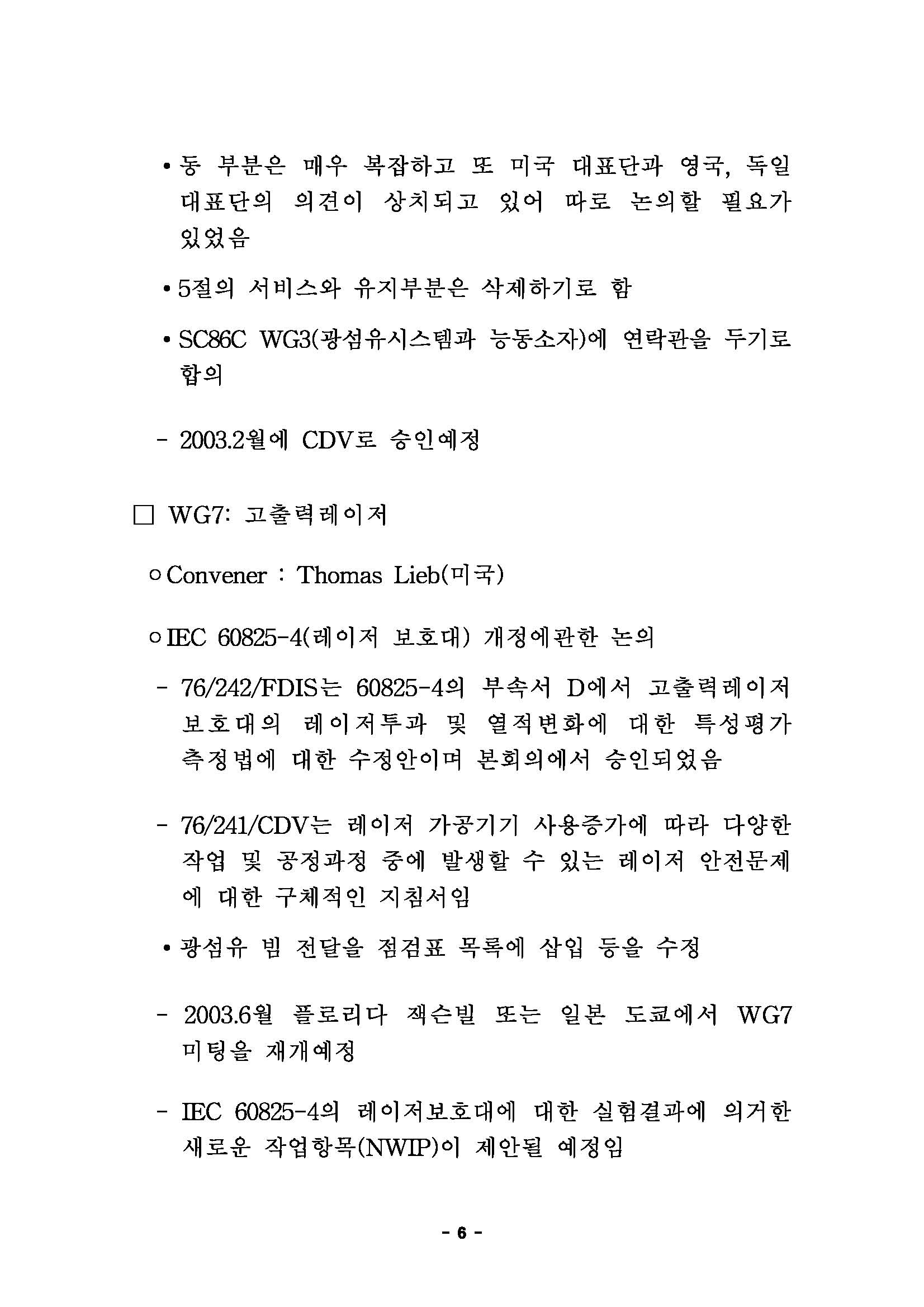 • 동 부분은 매우 복잡하고 또 미국 대표단과 영국, 독일 대표단의 의견이 상치되고 있어 따로 논의할 필요가 있었음

• 5절의 서비스와 유지부분은 삭제하기로 함

• SC86C WG3(광섬유시스템과 능동소자)에 연락관을 두기로 합의

- 2003.2월에 CDV로 승인예정

□ WG7: 고출력레이저

○ Convener : Thomas Lieb(미국)

○ IEC 60825-4(레이저 보호대) 개정에관한 논의

- 76/242/FDIS는 60825-4의 부속서 D에서 고출력레이저 보호대의 레이저투과 및 열적변화에 대한 특성평가 측정법에 대한 수정안이며 본회의에서 승인되었음

- 76/241/CDV는 레이저 가공기기 사용증가에 따라 다양한 작업 및 공정과정 중에 발생할 수 있는 레이저 안전문제에 대한 구체적인 지침서임

• 광섬유 빔 전달을 점검표 목록에 삽입 등을 수정

- 2003.6월 플로리다 잭슨빌 또는 일본 도쿄에서 WG7 미팅을 재개예정

- IEC 60825-4의 레이저보호대에 대한 실험결과에 의거한 새로운 작업항목(NWIP)이 제안될 예정임

- 6 -